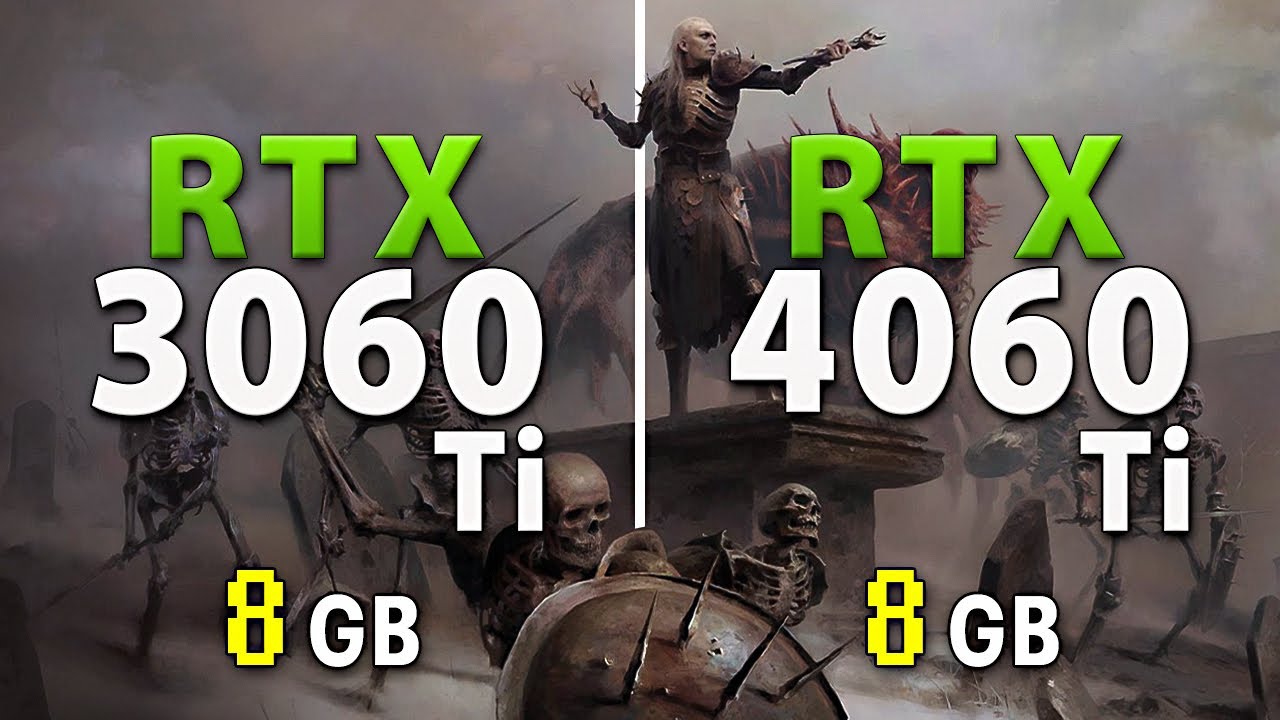 RTX
3060
Ti
8 GB

RTX
4060
Ti
8 GB